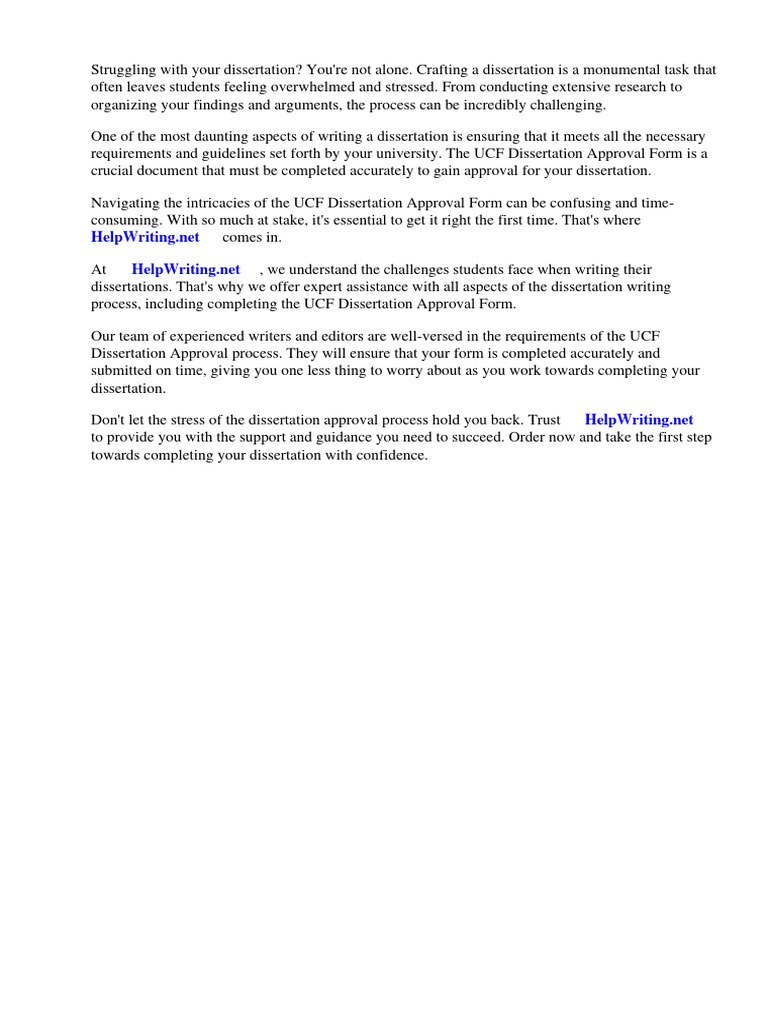 Struggling with your dissertation? You're not alone. Crafting a dissertation is a monumental task that often leaves students feeling overwhelmed and stressed. From conducting extensive research to organizing your findings and arguments, the process can be incredibly challenging.

One of the most daunting aspects of writing a dissertation is ensuring that it meets all the necessary requirements and guidelines set forth by your university. The UCF Dissertation Approval Form is a crucial document that must be completed accurately to gain approval for your dissertation.

Navigating the intricacies of the UCF Dissertation Approval Form can be confusing and time-consuming. With so much at stake, it's essential to get it right the first time. That's where HelpWriting.net comes in.

At HelpWriting.net , we understand the challenges students face when writing their dissertations. That's why we offer expert assistance with all aspects of the dissertation writing process, including completing the UCF Dissertation Approval Form.

Our team of experienced writers and editors are well-versed in the requirements of the UCF Dissertation Approval process. They will ensure that your form is completed accurately and submitted on time, giving you one less thing to worry about as you work towards completing your dissertation.

Don't let the stress of the dissertation approval process hold you back. Trust HelpWriting.net to provide you with the support and guidance you need to succeed. Order now and take the first step towards completing your dissertation with confidence.